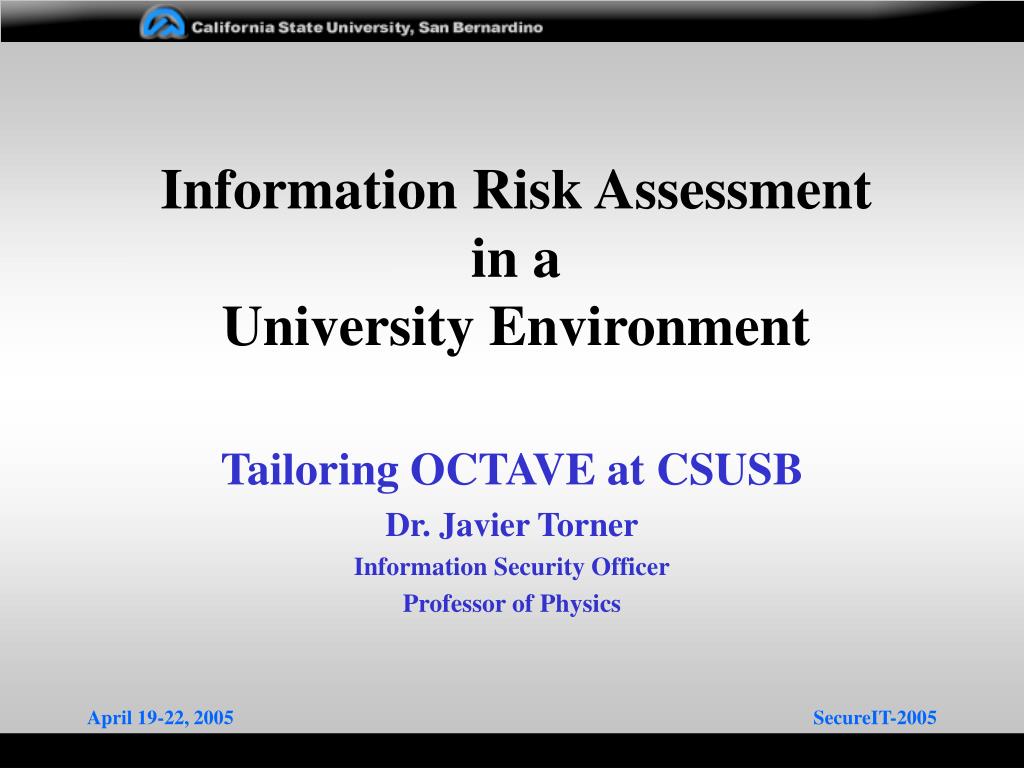 California State University, San Bernardino

Information Risk Assessment
in a
University Environment

Tailoring OCTAVE at CSUSB

Dr. Javier Torner

Information Security Officer

Professor of Physics

April 19-22, 2005

SecureIT-2005